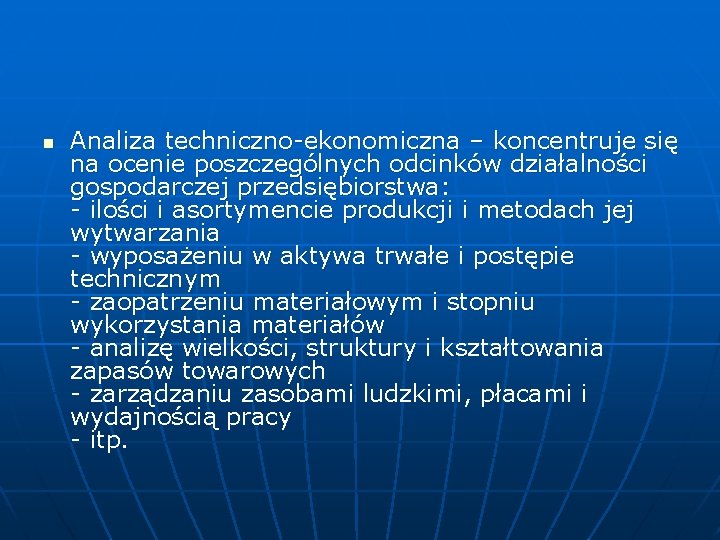 Analiza techniczno-ekonomiczna – koncentruje się na ocenie poszczególnych odcinków działalności gospodarczej przedsiębiorstwa:
- ilości i asortymencie produkcji i metodach jej wytwarzania
- wyposażeniu w aktywa trwałe i postępie technicznym
- zaopatrzeniu materiałowym i stopniu wykorzystania materiałów
- analizę wielkości, struktury i kształtowania zapasów towarowych
- zarządzaniu zasobami ludzkimi, płacami i wydajnością pracy
- itp.